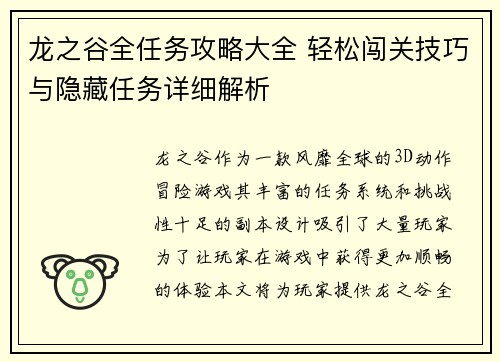 龙之谷全任务攻略大全 轻松闯关技巧与隐藏任务详细解析

龙之谷作为一款风靡全球的3D动作冒险游戏其丰富的任务系统和挑战性十足的副本设计吸引了大量玩家为了让玩家在游戏中获得更加顺畅的体验本文将为玩家提供龙之谷全